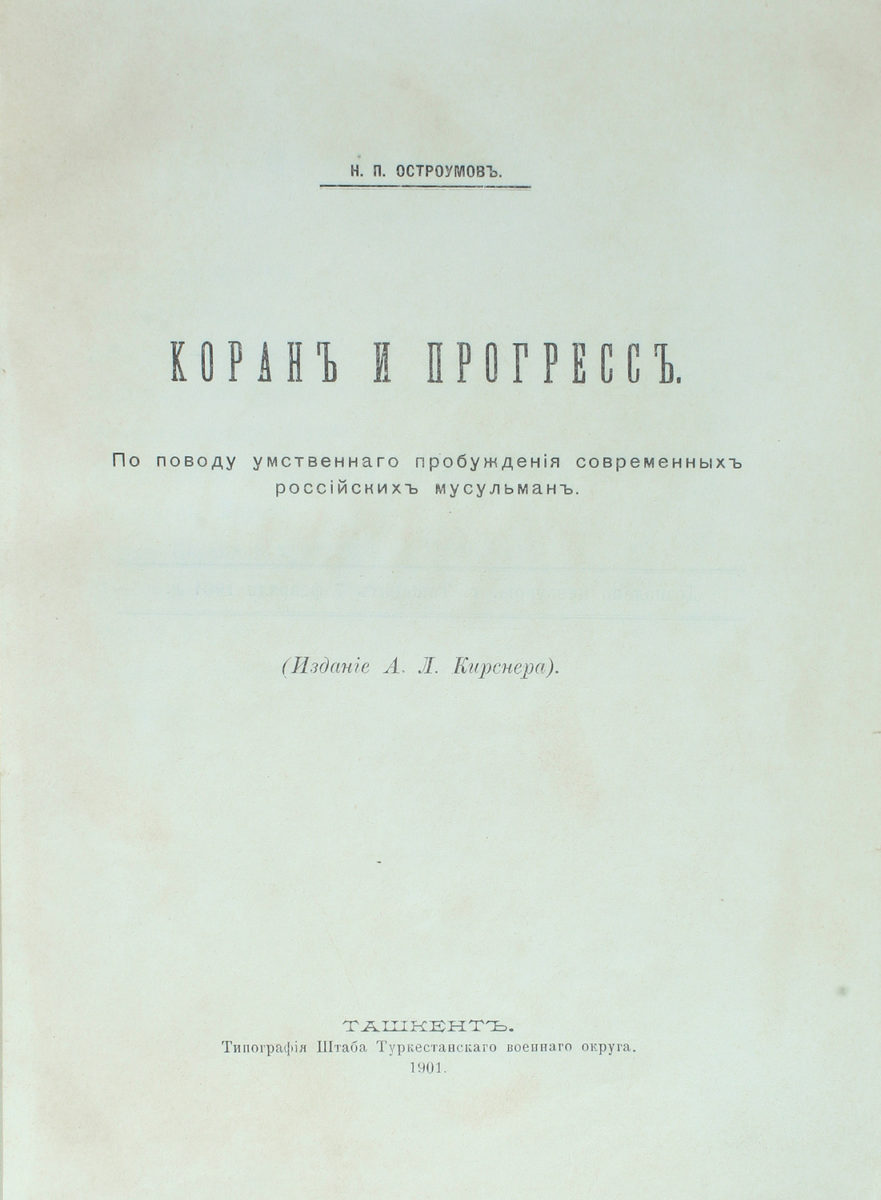 Н. П. ОСТРОУМОВЪ.

КОРАНЪ И ПРОГРЕССЪ.

По поводу умственнаго пробужденія современныхъ россійскихъ мусульманъ.

(Изданіе А. Л. Кирснера).

ТАШКЕНТЪ.
Типографія Штаба Туркестанскаго военнаго округа.
1901.